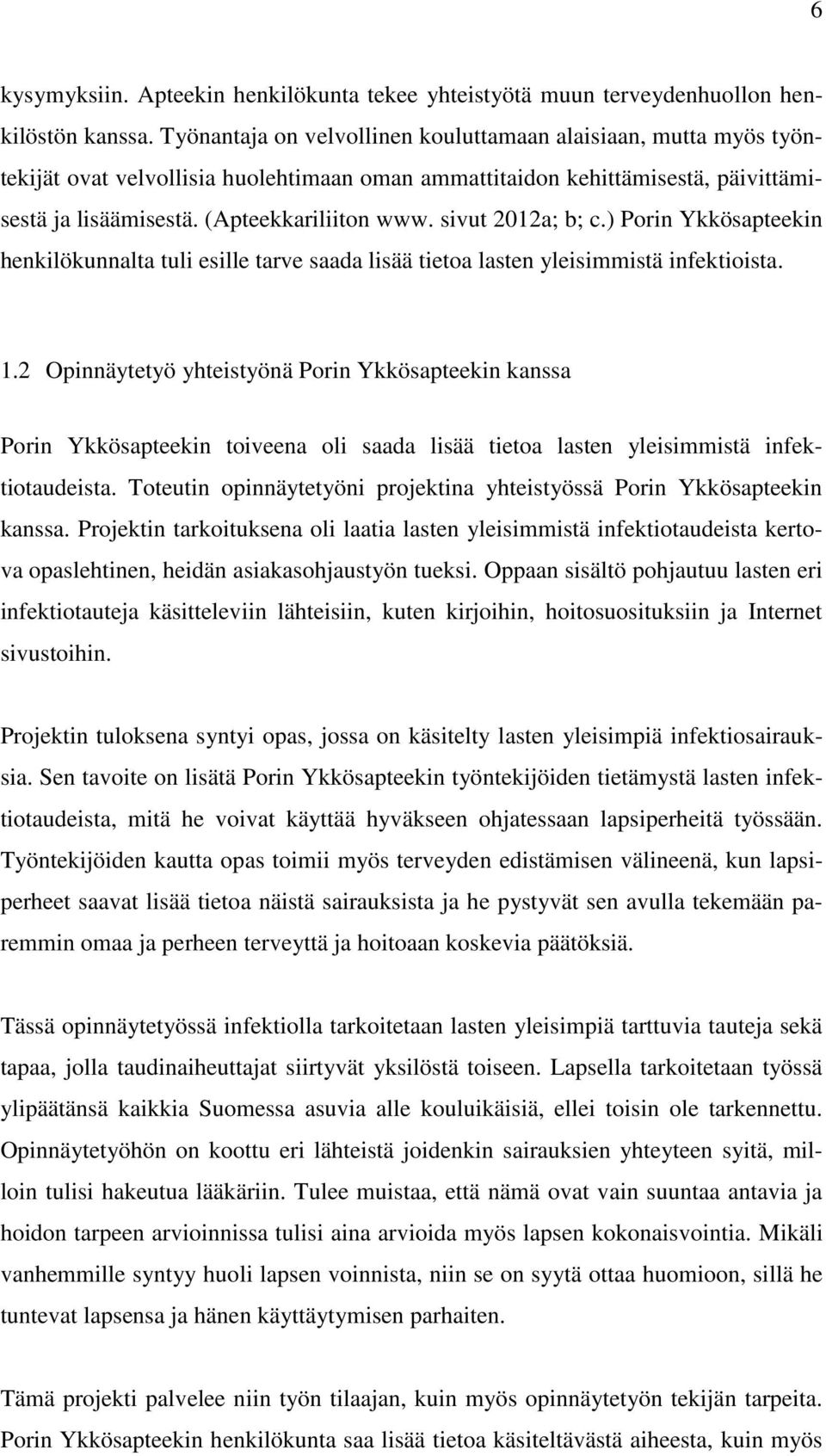 6

kysymyksiin. Apteekin henkilökunta tekee yhteistyötä muun terveydenhuollon henkilöstön kanssa. Työnantaja on velvollinen kouluttamaan alaisiaan, mutta myös työntekijät ovat velvollisia huolehtimaan oman ammattitaidon kehittämisestä, päivittämisestä ja lisäämisestä. (Apteekkariliiton www. sivut 2012a; b; c.) Porin Ykkösapteekin henkilökunnalta tuli esille tarve saada lisää tietoa lasten yleisimmistä infektioista.

1.2 Opinnäytetyö yhteistyönä Porin Ykkösapteekin kanssa

Porin Ykkösapteekin toiveena oli saada lisää tietoa lasten yleisimmistä infektiotaudeista. Toteutin opinnäytetyöni projektina yhteistyössä Porin Ykkösapteekin kanssa. Projektin tarkoituksena oli laatia lasten yleisimmistä infektiotaudeista kertova opaslehtinen, heidän asiakasohjaustyön tueksi. Oppaan sisältö pohjautuu lasten eri infektiotauteja käsitteleviin lähteisiin, kuten kirjoihin, hoitosuosituksiin ja Internet sivustoihin.

Projektin tuloksena syntyi opas, jossa on käsitelty lasten yleisimpiä infektiosairauksia. Sen tavoite on lisätä Porin Ykkösapteekin työntekijöiden tietämystä lasten infektiotaudeista, mitä he voivat käyttää hyväkseen ohjatessaan lapsiperheitä työssään. Työntekijöiden kautta opas toimii myös terveyden edistämisen välineenä, kun lapsiperheet saavat lisää tietoa näistä sairauksista ja he pystyvät sen avulla tekemään paremmin omaa ja perheen terveyttä ja hoitoaan koskevia päätöksiä.

Tässä opinnäytetyössä infektiolla tarkoitetaan lasten yleisimpiä tarttuvia tauteja sekä tapaa, jolla taudinaiheuttajat siirtyvät yksilöstä toiseen. Lapsella tarkoitetaan työssä ylipäätänsä kaikkia Suomessa asuvia alle kouluikäisiä, ellei toisin ole tarkennettu. Opinnäytetyöhön on koottu eri lähteistä joidenkin sairauksien yhteyteen syitä, milloin tulisi hakeutua lääkäriin. Tulee muistaa, että nämä ovat vain suuntaa antavia ja hoidon tarpeen arvioinnissa tulisi aina arvioida myös lapsen kokonaisvointia. Mikäli vanhemmille syntyy huoli lapsen voinnista, niin se on syytä ottaa huomioon, sillä he tuntevat lapsensa ja hänen käyttäytymisen parhaiten.

Tämä projekti palvelee niin työn tilaajan, kuin myös opinnäytetyön tekijän tarpeita. Porin Ykkösapteekin henkilökunta saa lisää tietoa käsiteltävästä aiheesta, kuin myös